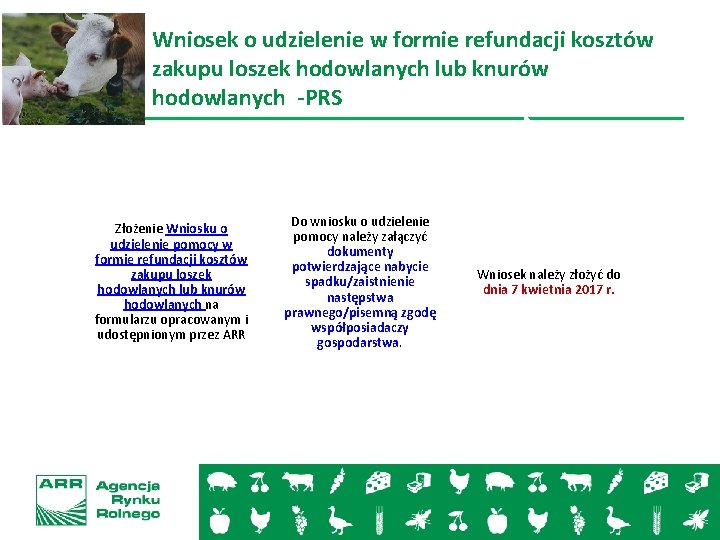 Wniosek o udzielenie w formie refundacji kosztów zakupu loszek hodowlanych lub knurów hodowlanych -PRS

Złożenie Wniosku o udzielenie pomocy w formie refundacji kosztów zakupu loszek hodowlanych lub knurów hodowlanych na formularzu opracowanym i udostępnionym przez ARR

Do wniosku o udzielenie pomocy należy załączyć dokumenty potwierdzające nabycie spadku/zaistnienie następstwa prawnego/pisemną zgodę współposiadaczy gospodarstwa.

Wniosek należy złożyć do dnia 7 kwietnia 2017 r.

ARR Agencja Rynku Rolnego